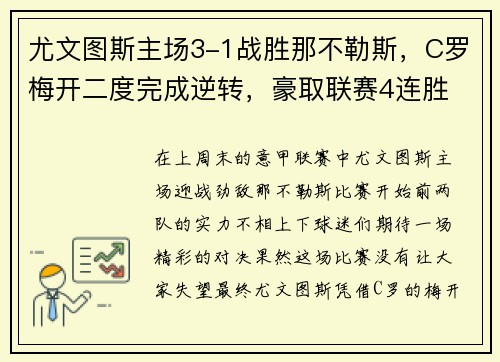 尤文图斯主场3-1战胜那不勒斯，C罗梅开二度完成逆转，豪取联赛4连胜

在上周末的意甲联赛中尤文图斯主场迎战劲敌那不勒斯比赛开始前两队的实力不相上下球迷们期待一场精彩的对决果然这场比赛没有让大家失望最终尤文图斯凭借C罗的梅开